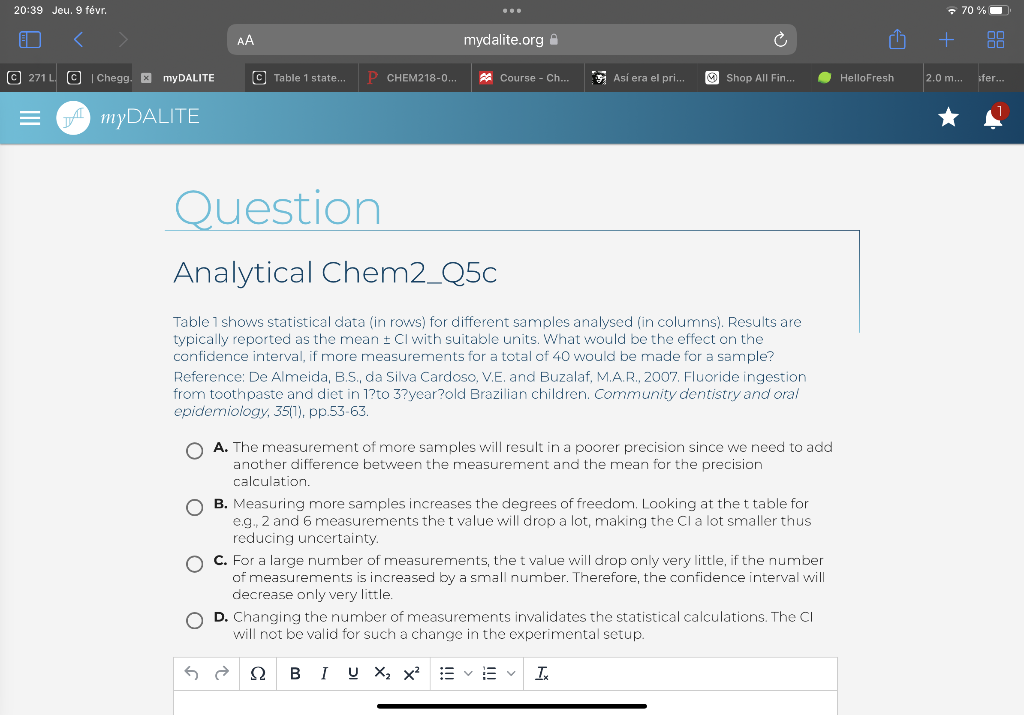 20:39 Jeu. 9 févr.

70 %

AA

mydalite.org

271 L | Chegg. myDALITE Table 1 state... CHEM218-0... Course - Ch... Así era el pri... Shop All Fin... HelloFresh 2.0 m... sfer...

myDALITE

1

Question

Analytical Chem2_Q5c

Table 1 shows statistical data (in rows) for different samples analysed (in columns). Results are typically reported as the mean ± CI with suitable units. What would be the effect on the confidence interval, if more measurements for a total of 40 would be made for a sample? Reference: De Almeida, B.S., da Silva Cardoso, V.E. and Buzalaf, M.A.R., 2007. Fluoride ingestion from toothpaste and diet in 1?to 3?year?old Brazilian children. Community dentistry and oral epidemiology, 35(1), pp.53-63.

A. The measurement of more samples will result in a poorer precision since we need to add another difference between the measurement and the mean for the precision calculation.

B. Measuring more samples increases the degrees of freedom. Looking at the t table for e.g., 2 and 6 measurements the t value will drop a lot, making the CI a lot smaller thus reducing uncertainty.

C. For a large number of measurements, the t value will drop only very little, if the number of measurements is increased by a small number. Therefore, the confidence interval will decrease only very little.

D. Changing the number of measurements invalidates the statistical calculations. The CI will not be valid for such a change in the experimental setup.

Ω B I U $X_2$ $X^2$ $I_x$